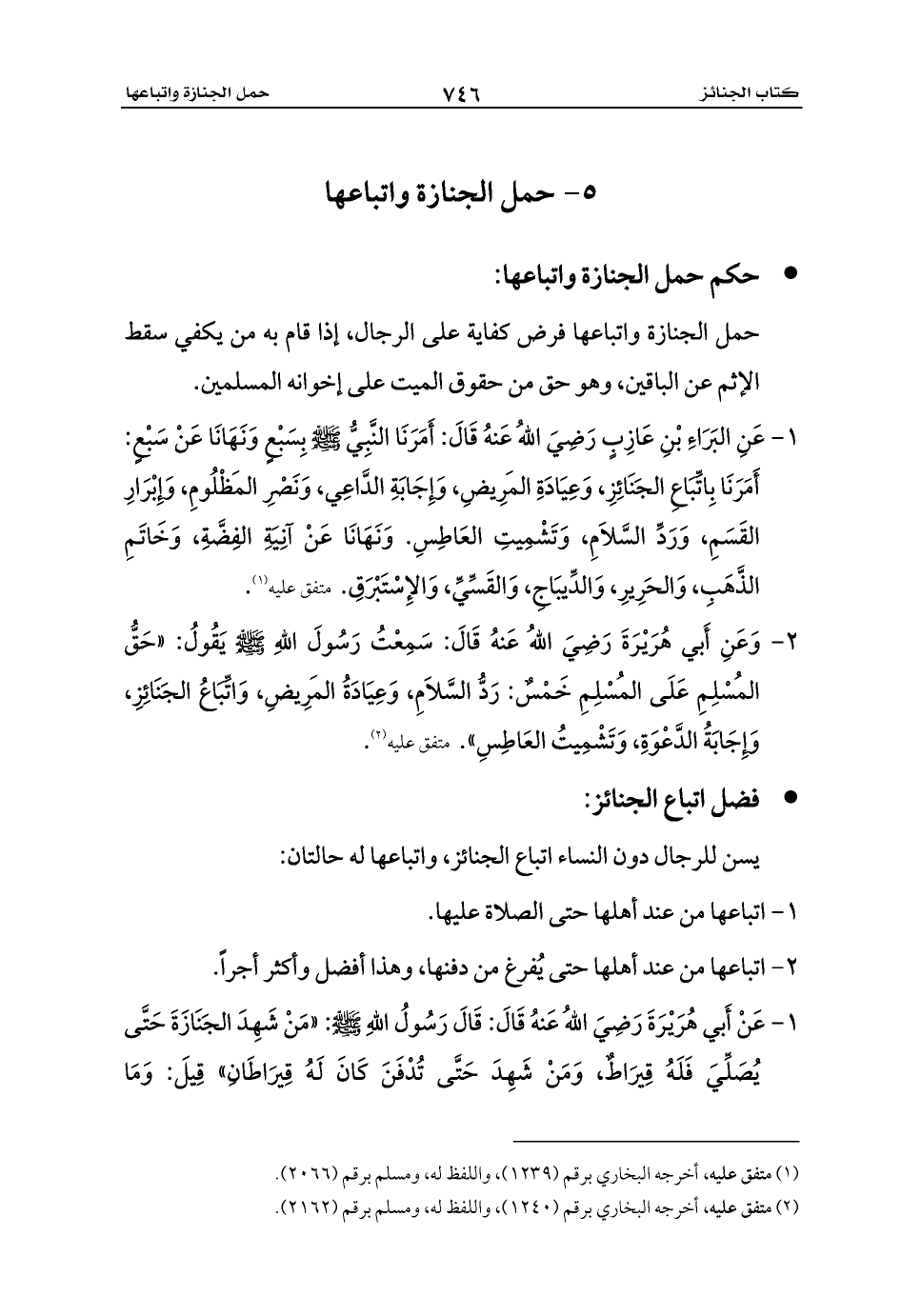 كتاب الجنائز ٧٤٦ حمل الجنازة واتباعها

٥- حمل الجنازة واتباعها

• حكم حمل الجنازة واتباعها:

حمل الجنازة واتباعها فرض كفاية على الرجال، إذا قام به من يكفي سقط الإثم عن الباقين، وهو حق من حقوق الميت على إخوانه المسلمين.

١- عَنِ البَرَاءِ بْنِ عَازِبٍ رَضِيَ اللهُ عَنهُ قَالَ: أَمَرَنَا النَّبِيُّ ﷺ بِسَبْعٍ وَنَهَانَا عَنْ سَبْعٍ: أَمَرَنَا بِاتِّبَاعِ الجَنَائِزِ، وَعِيَادَةِ المَرِيضِ، وَإِجَابَةِ الدَّاعِي، وَنَصْرِ المَظْلُومِ، وَإِبْرَارِ القَسَمِ، وَرَدِّ السَّلاَمِ، وَتَشْمِيتِ العَاطِسِ. وَنَهَانَا عَنْ آنِيَةِ الفِضَّةِ، وَخَاتَمِ الذَّهَبِ، وَالحَرِيرِ، وَالدِّيبَاجِ، وَالقَسِّيِّ، وَالإِسْتَبْرَقِ. متفق عليه⁽١⁾.

٢- وَعَنِ أَبِي هُرَيْرَةَ رَضِيَ اللهُ عَنهُ قَالَ: سَمِعْتُ رَسُولَ اللهِ ﷺ يَقُولُ: «حَقُّ المُسْلِمِ عَلَى المُسْلِمِ خَمْسٌ: رَدُّ السَّلاَمِ، وَعِيَادَةُ المَرِيضِ، وَاتِّبَاعُ الجَنَائِزِ، وَإِجَابَةُ الدَّعْوَةِ، وَتَشْمِيتُ العَاطِسِ». متفق عليه⁽٢⁾.

• فضل اتباع الجنائز:

يسن للرجال دون النساء اتباع الجنائز، واتباعها له حالتان:

١- اتباعها من عند أهلها حتى الصلاة عليها.

٢- اتباعها من عند أهلها حتى يُفرغ من دفنها، وهذا أفضل وأكثر أجراً.

١- عَنْ أَبِي هُرَيْرَةَ رَضِيَ اللهُ عَنهُ قَالَ: قَالَ رَسُولُ اللهِ ﷺ: «مَنْ شَهِدَ الجَنَازَةَ حَتَّى يُصَلِّيَ فَلَهُ قِيرَاطٌ، وَمَنْ شَهِدَ حَتَّى تُدْفَنَ كَانَ لَهُ قِيرَاطَانِ» قِيلَ: وَمَا

(١) متفق عليه، أخرجه البخاري برقم (١٢٣٩)، واللفظ له، ومسلم برقم (٢٠٦٦).
(٢) متفق عليه، أخرجه البخاري برقم (١٢٤٠)، واللفظ له، ومسلم برقم (٢١٦٢).